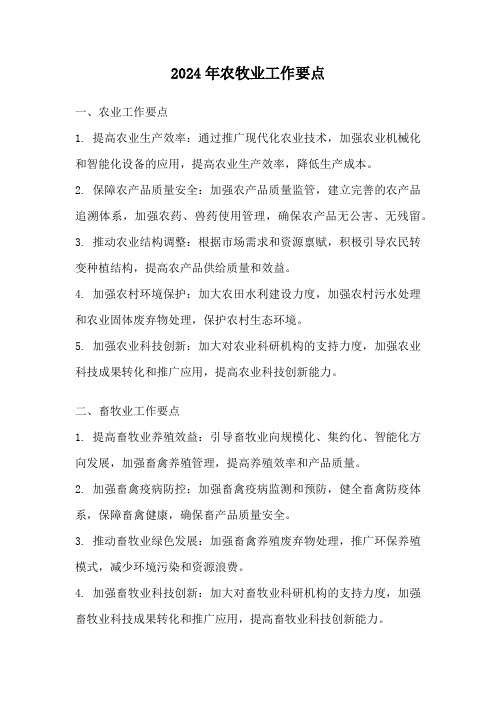 2024年农牧业工作要点

一、农业工作要点

1. 提高农业生产效率：通过推广现代化农业技术，加强农业机械化和智能化设备的应用，提高农业生产效率，降低生产成本。

2. 保障农产品质量安全：加强农产品质量监管，建立完善的农产品追溯体系，加强农药、兽药使用管理，确保农产品无公害、无残留。

3. 推动农业结构调整：根据市场需求和资源禀赋，积极引导农民转变种植结构，提高农产品供给质量和效益。

4. 加强农村环境保护：加大农田水利建设力度，加强农村污水处理和农业固体废弃物处理，保护农村生态环境。

5. 加强农业科技创新：加大对农业科研机构的支持力度，加强农业科技成果转化和推广应用，提高农业科技创新能力。

二、畜牧业工作要点

1. 提高畜牧业养殖效益：引导畜牧业向规模化、集约化、智能化方向发展，加强畜禽养殖管理，提高养殖效率和产品质量。

2. 加强畜禽疫病防控：加强畜禽疫病监测和预防，健全畜禽防疫体系，保障畜禽健康，确保畜产品质量安全。

3. 推动畜牧业绿色发展：加强畜禽养殖废弃物处理，推广环保养殖模式，减少环境污染和资源浪费。

4. 加强畜牧业科技创新：加大对畜牧业科研机构的支持力度，加强畜牧业科技成果转化和推广应用，提高畜牧业科技创新能力。